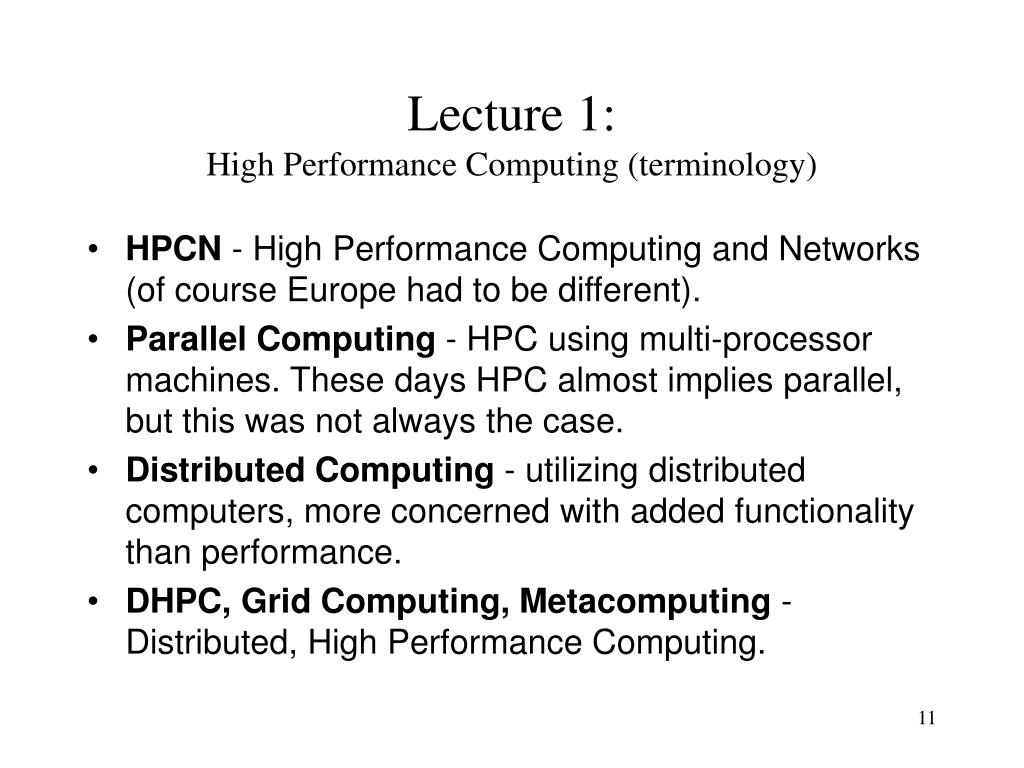 Lecture 1:
High Performance Computing (terminology)

• HPCN - High Performance Computing and Networks (of course Europe had to be different).
• Parallel Computing - HPC using multi-processor machines. These days HPC almost implies parallel, but this was not always the case.
• Distributed Computing - utilizing distributed computers, more concerned with added functionality than performance.
• DHPC, Grid Computing, Metacomputing - Distributed, High Performance Computing.

11